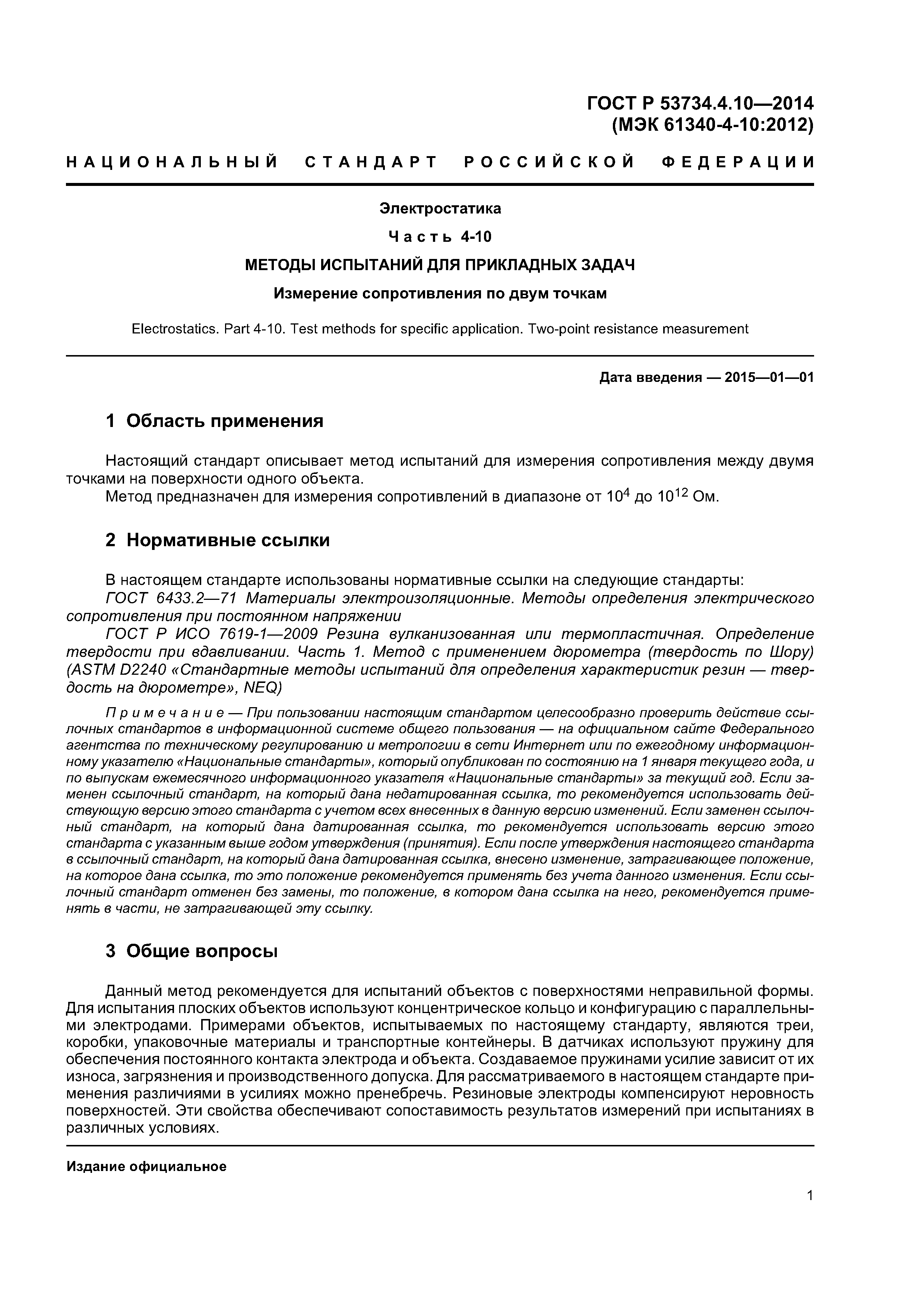 ГОСТ Р 53734.4.10—2014
(МЭК 61340-4-10:2012)

НАЦИОНАЛЬНЫЙ СТАНДАРТ РОССИЙСКОЙ ФЕДЕРАЦИИ

Электростатика

Часть 4-10

МЕТОДЫ ИСПЫТАНИЙ ДЛЯ ПРИКЛАДНЫХ ЗАДАЧ

Измерение сопротивления по двум точкам

Electrostatics. Part 4-10. Test methods for specific application. Two-point resistance measurement

Дата введения — 2015—01—01

1 Область применения

Настоящий стандарт описывает метод испытаний для измерения сопротивления между двумя точками на поверхности одного объекта.
Метод предназначен для измерения сопротивлений в диапазоне от $10^4$ до $10^{12}$ Ом.

2 Нормативные ссылки

В настоящем стандарте использованы нормативные ссылки на следующие стандарты:
ГОСТ 6433.2—71 Материалы электроизоляционные. Методы определения электрического сопротивления при постоянном напряжении
ГОСТ Р ИСО 7619-1—2009 Резина вулканизованная или термопластичная. Определение твердости при вдавливании. Часть 1. Метод с применением дюрометра (твердость по Шору) (ASTM D2240 «Стандартные методы испытаний для определения характеристик резин — твердость на дюрометре», NEQ)

Примечание — При пользовании настоящим стандартом целесообразно проверить действие ссылочных стандартов в информационной системе общего пользования — на официальном сайте Федерального агентства по техническому регулированию и метрологии в сети Интернет или по ежегодному информационному указателю «Национальные стандарты», который опубликован по состоянию на 1 января текущего года, и по выпускам ежемесячного информационного указателя «Национальные стандарты» за текущий год. Если заменен ссылочный стандарт, на который дана недатированная ссылка, то рекомендуется использовать действующую версию этого стандарта с учетом всех внесенных в данную версию изменений. Если заменен ссылочный стандарт, на который дана датированная ссылка, то рекомендуется использовать версию этого стандарта с указанным выше годом утверждения (принятия). Если после утверждения настоящего стандарта в ссылочный стандарт, на который дана датированная ссылка, внесено изменение, затрагивающее положение, на которое дана ссылка, то это положение рекомендуется применять без учета данного изменения. Если ссылочный стандарт отменен без замены, то положение, в котором дана ссылка на него, рекомендуется применять в части, не затрагивающей эту ссылку.

3 Общие вопросы

Данный метод рекомендуется для испытаний объектов с поверхностями неправильной формы. Для испытания плоских объектов используют концентрическое кольцо и конфигурацию с параллельными электродами. Примерами объектов, испытываемых по настоящему стандарту, являются треи, коробки, упаковочные материалы и транспортные контейнеры. В датчиках используют пружину для обеспечения постоянного контакта электрода и объекта. Создаваемое пружинами усилие зависит от их износа, загрязнения и производственного допуска. Для рассматриваемого в настоящем стандарте применения различиями в усилиях можно пренебречь. Резиновые электроды компенсируют неровность поверхностей. Эти свойства обеспечивают сопоставимость результатов измерений при испытаниях в различных условиях.

Издание официальное

1